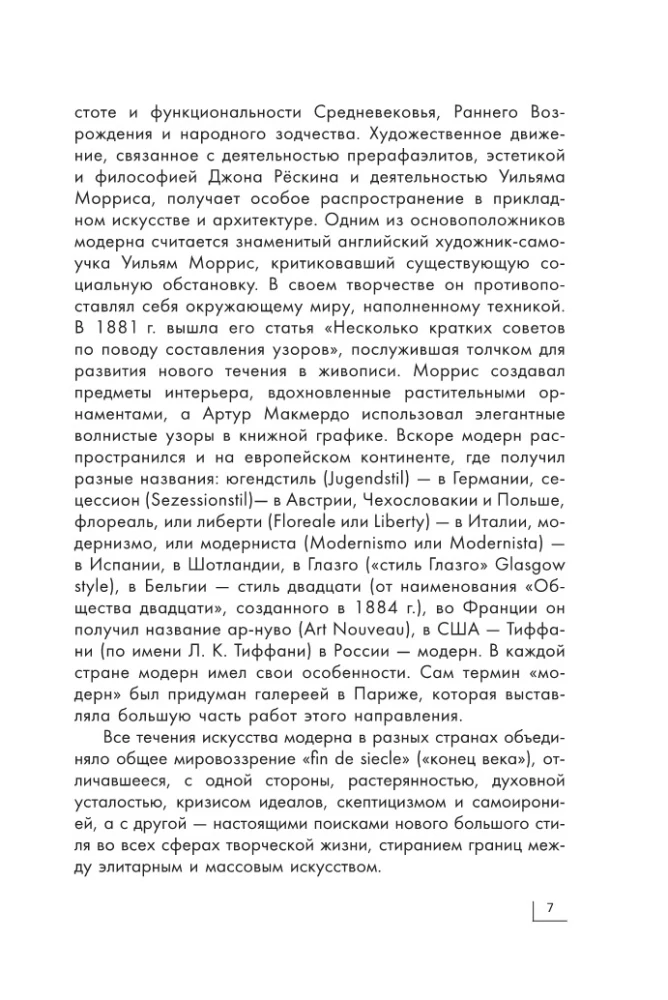 стоте и функциональности Средневековья, Раннего Возрождения и народного зодчества. Художественное движение, связанное с деятельностью прерафаэлитов, эстетикой и философией Джона Рёскина и деятельностью Уильяма Морриса, получает особое распространение в прикладном искусстве и архитектуре. Одним из основоположников модерна считается знаменитый английский художник-самоучка Уильям Моррис, критиковавший существующую социальную обстановку. В своем творчестве он противопоставлял себя окружающему миру, наполненному техникой. В 1881 г. вышла его статья «Несколько кратких советов по поводу составления узоров», послужившая толчком для развития нового течения в живописи. Моррис создавал предметы интерьера, вдохновленные растительными орнаментами, а Артур Макмердо использовал элегантные волнистые узоры в книжной графике. Вскоре модерн распространился и на европейском континенте, где получил разные названия: югендстиль (Jugendstil) — в Германии, сецессион (Sezessionstil)— в Австрии, Чехословакии и Польше, флореаль, или либерти (Floreale или Liberty) — в Италии, модернизмо, или модерниста (Modernismo или Modernista) — в Испании, в Шотландии, в Глазго («стиль Глазго» Glasgow style), в Бельгии — стиль двадцати (от наименования «Общества двадцати», созданного в 1884 г.), во Франции он получил название ар-нуво (Art Nouveau), в США — Тиффани (по имени Л. К. Тиффани) в России — модерн. В каждой стране модерн имел свои особенности. Сам термин «модерн» был придуман галереей в Париже, которая выставляла большую часть работ этого направления.

Все течения искусства модерна в разных странах объединяло общее мировоззрение «fin de siecle» («конец века»), отличавшееся, с одной стороны, растерянностью, духовной усталостью, кризисом идеалов, скептицизмом и самоиронией, а с другой — настоящими поисками нового большого стиля во всех сферах творческой жизни, стиранием границ между элитарным и массовым искусством.

7